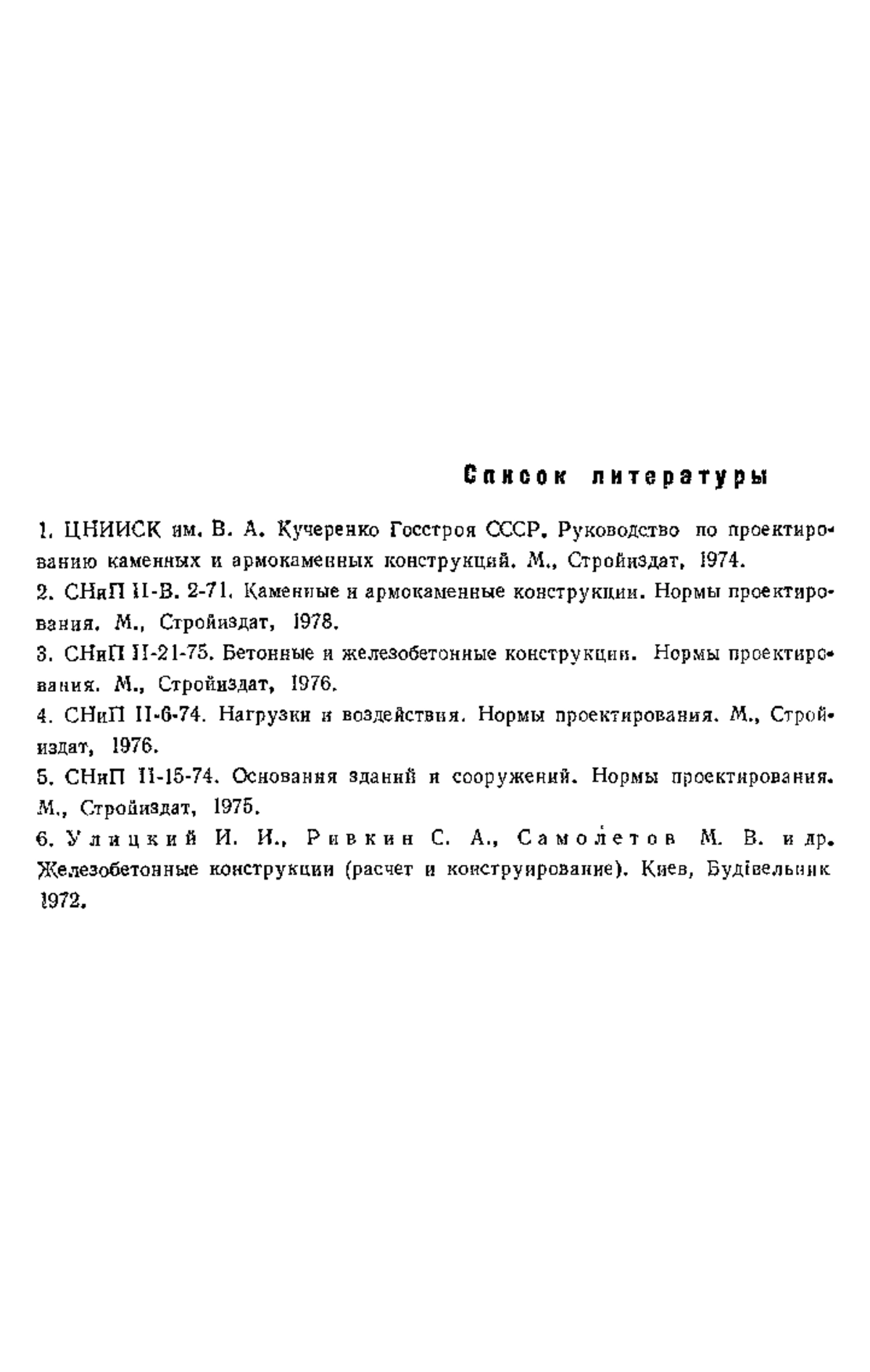 Список литературы

1. ЦНИИСК им. В. А. Кучеренко Госстроя СССР. Руководство по проектированию каменных и армокаменных конструкций. М., Стройиздат, 1974.

2. СНиП II-В. 2-71. Каменные и армокаменные конструкции. Нормы проектирования. М., Стройиздат, 1978.

3. СНиП II-21-75. Бетонные и железобетонные конструкции. Нормы проектирования. М., Стройиздат, 1976.

4. СНиП II-6-74. Нагрузки и воздействия. Нормы проектирования. М., Стройиздат, 1976.

5. СНиП II-15-74. Основания зданий и сооружений. Нормы проектирования. М., Стройиздат, 1975.

6. Улицкий И. И., Ривкин С. А., Самолетов М. В. и др. Железобетонные конструкции (расчет и конструирование). Киев, Будівельник 1972.